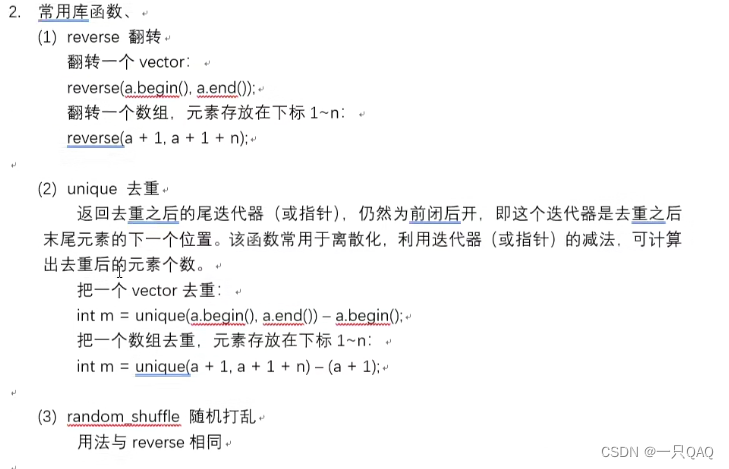 2. 常用库函数、

(1) reverse 翻转

翻转一个 vector：

reverse(a.begin(), a.end());

翻转一个数组，元素存放在下标 1~n：

reverse(a + 1, a + 1 + n);

(2) unique 去重

返回去重之后的尾迭代器（或指针），仍然为前闭后开，即这个迭代器是去重之后末尾元素的下一个位置。该函数常用于离散化，利用迭代器（或指针）的减法，可计算出去重后的元素个数。

把一个 vector 去重：

int m = unique(a.begin(), a.end()) – a.begin();

把一个数组去重，元素存放在下标 1~n：

int m = unique(a + 1, a + 1 + n) – (a + 1);

(3) random_shuffle 随机打乱

用法与 reverse 相同

CSDN @一只QAQ